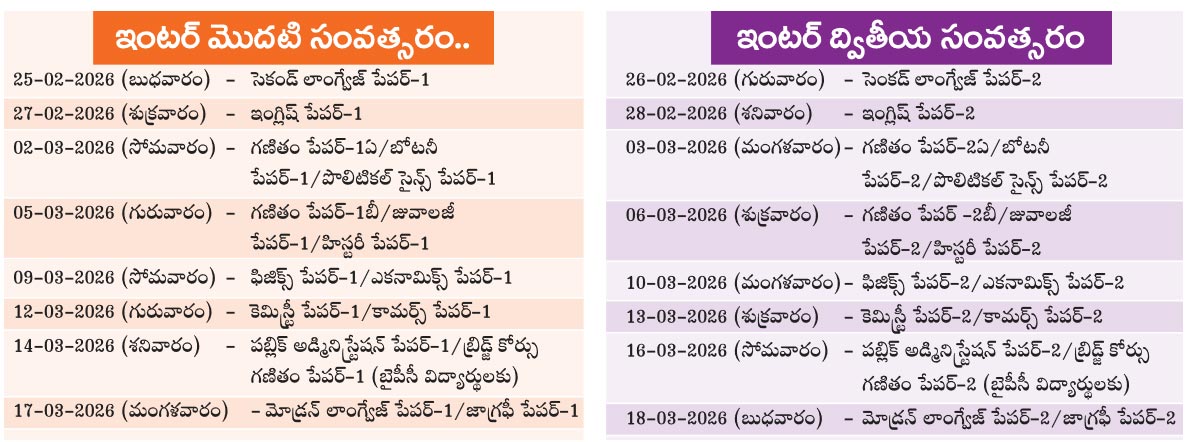 ఇంటర్ మొదటి సంవత్సరం..

25-02-2026 (బుధవారం) – సెకండ్ లాంగ్వేజ్ పేపర్-1
27-02-2026 (శుక్రవారం) – ఇంగ్లిష్ పేపర్-1
02-03-2026 (సోమవారం) – గణితం పేపర్-1ఏ/బోటనీ పేపర్-1/పొలిటికల్ సైన్స్ పేపర్-1
05-03-2026 (గురువారం) – గణితం పేపర్-1బీ/జువాలజీ పేపర్-1/హిస్టరీ పేపర్-1
09-03-2026 (సోమవారం) – ఫిజిక్స్ పేపర్-1/ఎకనామిక్స్ పేపర్-1
12-03-2026 (గురువారం) – కెమిస్ట్రీ పేపర్-1/కామర్స్ పేపర్-1
14-03-2026 (శనివారం) – పబ్లిక్ అడ్మినిస్ట్రేషన్ పేపర్-1/బ్రిడ్జ్ కోర్సు గణితం పేపర్-1 (బైపీసీ విద్యార్థులకు)
17-03-2026 (మంగళవారం) – మోడ్రన్ లాంగ్వేజ్ పేపర్-1/జాగ్రఫీ పేపర్-1

ఇంటర్ ద్వితీయ సంవత్సరం

26-02-2026 (గురువారం) – సెంకడ్ లాంగ్వేజ్ పేపర్-2
28-02-2026 (శనివారం) – ఇంగ్లిష్ పేపర్-2
03-03-2026 (మంగళవారం) – గణితం పేపర్-2ఏ/బోటనీ పేపర్-2/పొలిటికల్ సైన్స్ పేపర్-2
06-03-2026 (శుక్రవారం) – గణితం పేపర్ -2బీ/జువాలజీ పేపర్-2/హిస్టరీ పేపర్-2
10-03-2026 (మంగళవారం) – ఫిజిక్స్ పేపర్-2/ఎకనామిక్స్ పేపర్-2
13-03-2026 (శుక్రవారం) – కెమిస్ట్రీ పేపర్-2/కామర్స్ పేపర్-2
16-03-2026 (సోమవారం) – పబ్లిక్ అడ్మినిస్ట్రేషన్ పేపర్-2/బ్రిడ్జ్ కోర్సు గణితం పేపర్-2 (బైపీసీ విద్యార్థులకు)
18-03-2026 (బుధవారం) – మోడ్రన్ లాంగ్వేజ్ పేపర్-2/జాగ్రఫీ పేపర్-2